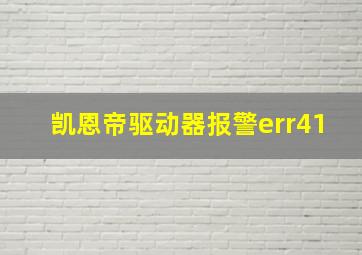 凯恩帝驱动器报警err41